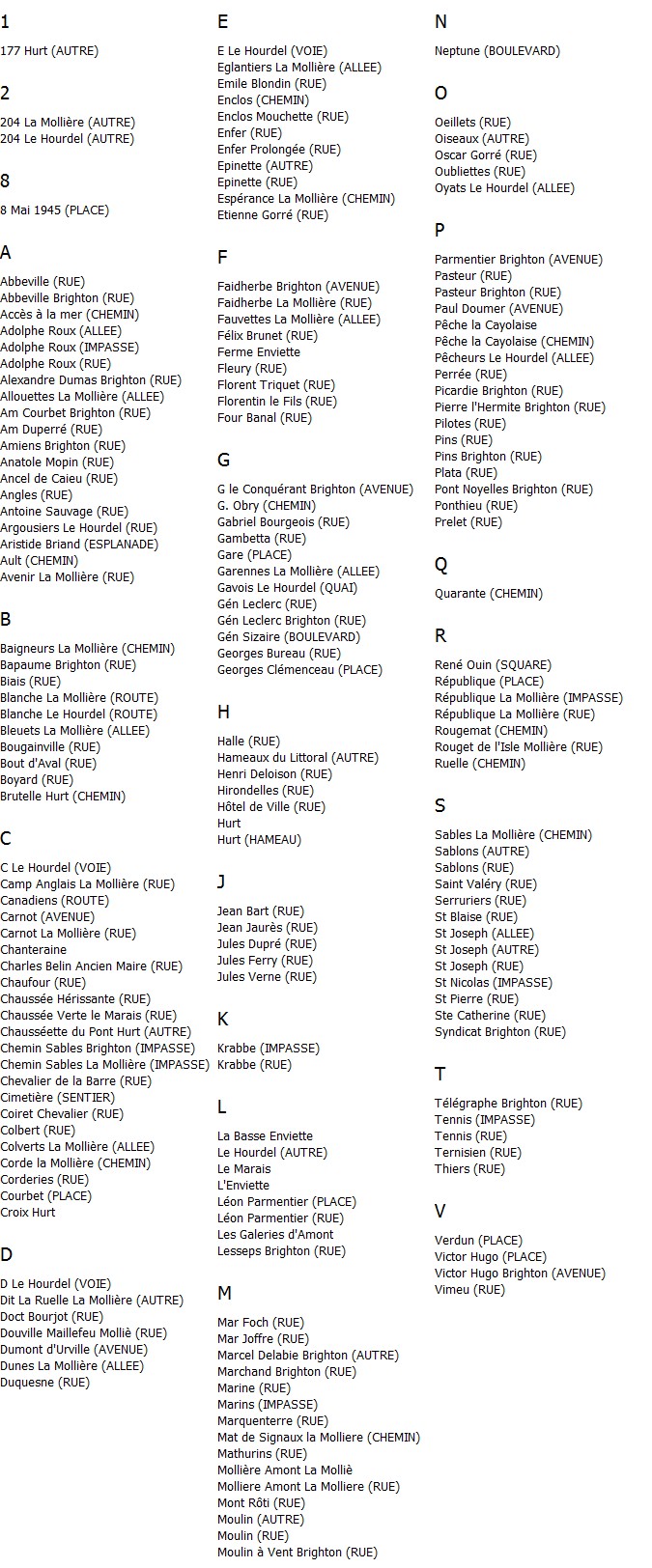 1

177 Hurt (AUTRE)

2

204 La Mollière (AUTRE)
204 Le Hourdel (AUTRE)

8

8 Mai 1945 (PLACE)

A

Abbeville (RUE)
Abbeville Brighton (RUE)
Accès à la mer (CHEMIN)
Adolphe Roux (ALLEE)
Adolphe Roux (IMPASSE)
Adolphe Roux (RUE)
Alexandre Dumas Brighton (RUE)
Allouettes La Mollière (ALLEE)
Am Courbet Brighton (RUE)
Am Duperré (RUE)
Amiens Brighton (RUE)
Anatole Mopin (RUE)
Ancel de Caieu (RUE)
Angles (RUE)
Antoine Sauvage (RUE)
Argousiers Le Hourdel (RUE)
Aristide Briand (ESPLANADE)
Ault (CHEMIN)
Avenir La Mollière (RUE)

B

Baigneurs La Mollière (CHEMIN)
Bapaume Brighton (RUE)
Biais (RUE)
Blanche La Mollière (ROUTE)
Blanche Le Hourdel (ROUTE)
Bleuets La Mollière (ALLEE)
Bougainville (RUE)
Bout d'Aval (RUE)
Boyard (RUE)
Brutelle Hurt (CHEMIN)

C

C Le Hourdel (VOIE)
Camp Anglais La Mollière (RUE)
Canadiens (ROUTE)
Carnot (AVENUE)
Carnot La Mollière (RUE)
Chanteraine
Charles Belin Ancien Maire (RUE)
Chaufour (RUE)
Chaussée Hérissante (RUE)
Chaussée Verte le Marais (RUE)
Chausséette du Pont Hurt (AUTRE)
Chemin Sables Brighton (IMPASSE)
Chemin Sables La Mollière (IMPASSE)
Chevalier de la Barre (RUE)
Cimetière (SENTIER)
Coiret Chevalier (RUE)
Colbert (RUE)
Colverts La Mollière (ALLEE)
Corde la Mollière (CHEMIN)
Corderies (RUE)
Courbet (PLACE)
Croix Hurt

D

D Le Hourdel (VOIE)
Dit La Ruelle La Mollière (AUTRE)
Doct Bourjot (RUE)
Douville Maillefeu Molliè (RUE)
Dumont d'Urville (AVENUE)
Dunes La Mollière (ALLEE)
Duquesne (RUE)

E

E Le Hourdel (VOIE)
Eglantiers La Mollière (ALLEE)
Emile Blondin (RUE)
Enclos (CHEMIN)
Enclos Mouchette (RUE)
Enfer (RUE)
Enfer Prolongée (RUE)
Epinette (AUTRE)
Epinette (RUE)
Espérance La Mollière (CHEMIN)
Etienne Gorré (RUE)

F

Faidherbe Brighton (AVENUE)
Faidherbe La Mollière (RUE)
Fauvettes La Mollière (ALLEE)
Félix Brunet (RUE)
Ferme Enviette
Fleury (RUE)
Florent Triquet (RUE)
Florentin le Fils (RUE)
Four Banal (RUE)

G

G le Conquérant Brighton (AVENUE)
G. Obry (CHEMIN)
Gabriel Bourgeois (RUE)
Gambetta (RUE)
Gare (PLACE)
Garennes La Mollière (ALLEE)
Gavois Le Hourdel (QUAI)
Gén Leclerc (RUE)
Gén Leclerc Brighton (RUE)
Gén Sizaire (BOULEVARD)
Georges Bureau (RUE)
Georges Clémenceau (PLACE)

H

Halle (RUE)
Hameaux du Littoral (AUTRE)
Henri Deloison (RUE)
Hirondelles (RUE)
Hôtel de Ville (RUE)
Hurt
Hurt (HAMEAU)

J

Jean Bart (RUE)
Jean Jaurès (RUE)
Jules Dupré (RUE)
Jules Ferry (RUE)
Jules Verne (RUE)

K

Krabbe (IMPASSE)
Krabbe (RUE)

L

La Basse Enviette
Le Hourdel (AUTRE)
Le Marais
L'Enviette
Léon Parmentier (PLACE)
Léon Parmentier (RUE)
Les Galeries d'Amont
Lesseps Brighton (RUE)

M

Mar Foch (RUE)
Mar Joffre (RUE)
Marcel Delabie Brighton (AUTRE)
Marchand Brighton (RUE)
Marine (RUE)
Marins (IMPASSE)
Marquenterre (RUE)
Mat de Signaux La Molliere (CHEMIN)
Mathurins (RUE)
Mollière Amont La Molliè
Molliere Amont La Molliere (RUE)
Mont Rôti (RUE)
Moulin (AUTRE)
Moulin (RUE)
Moulin à Vent Brighton (RUE)

N

Neptune (BOULEVARD)

O

Oeillets (RUE)
Oiseaux (AUTRE)
Oscar Gorré (RUE)
Oubliettes (RUE)
Oyats Le Hourdel (ALLEE)

P

Parmentier Brighton (AVENUE)
Pasteur (RUE)
Pasteur Brighton (RUE)
Paul Doumer (AVENUE)
Pêche la Cayolaise
Pêche la Cayolaise (CHEMIN)
Pêcheurs Le Hourdel (ALLEE)
Perrée (RUE)
Picardie Brighton (RUE)
Pierre l'Hermite Brighton (RUE)
Pilotes (RUE)
Pins (RUE)
Pins Brighton (RUE)
Plata (RUE)
Pont Noyelles Brighton (RUE)
Ponthieu (RUE)
Prelet (RUE)

Q

Quarante (CHEMIN)

R

René Ouin (SQUARE)
République (PLACE)
République La Mollière (IMPASSE)
République La Mollière (RUE)
Rougemat (CHEMIN)
Rouget de l'Isle Mollière (RUE)
Ruelle (CHEMIN)

S

Sables La Mollière (CHEMIN)
Sablons (AUTRE)
Sablons (RUE)
Saint Valéry (RUE)
Serruriers (RUE)
St Blaise (RUE)
St Joseph (ALLEE)
St Joseph (AUTRE)
St Joseph (RUE)
St Nicolas (IMPASSE)
St Pierre (RUE)
Ste Catherine (RUE)
Syndicat Brighton (RUE)

T

Télégraphe Brighton (RUE)
Tennis (IMPASSE)
Tennis (RUE)
Ternisien (RUE)
Thiers (RUE)

V

Verdun (PLACE)
Victor Hugo (PLACE)
Victor Hugo Brighton (AVENUE)
Vimeu (RUE)